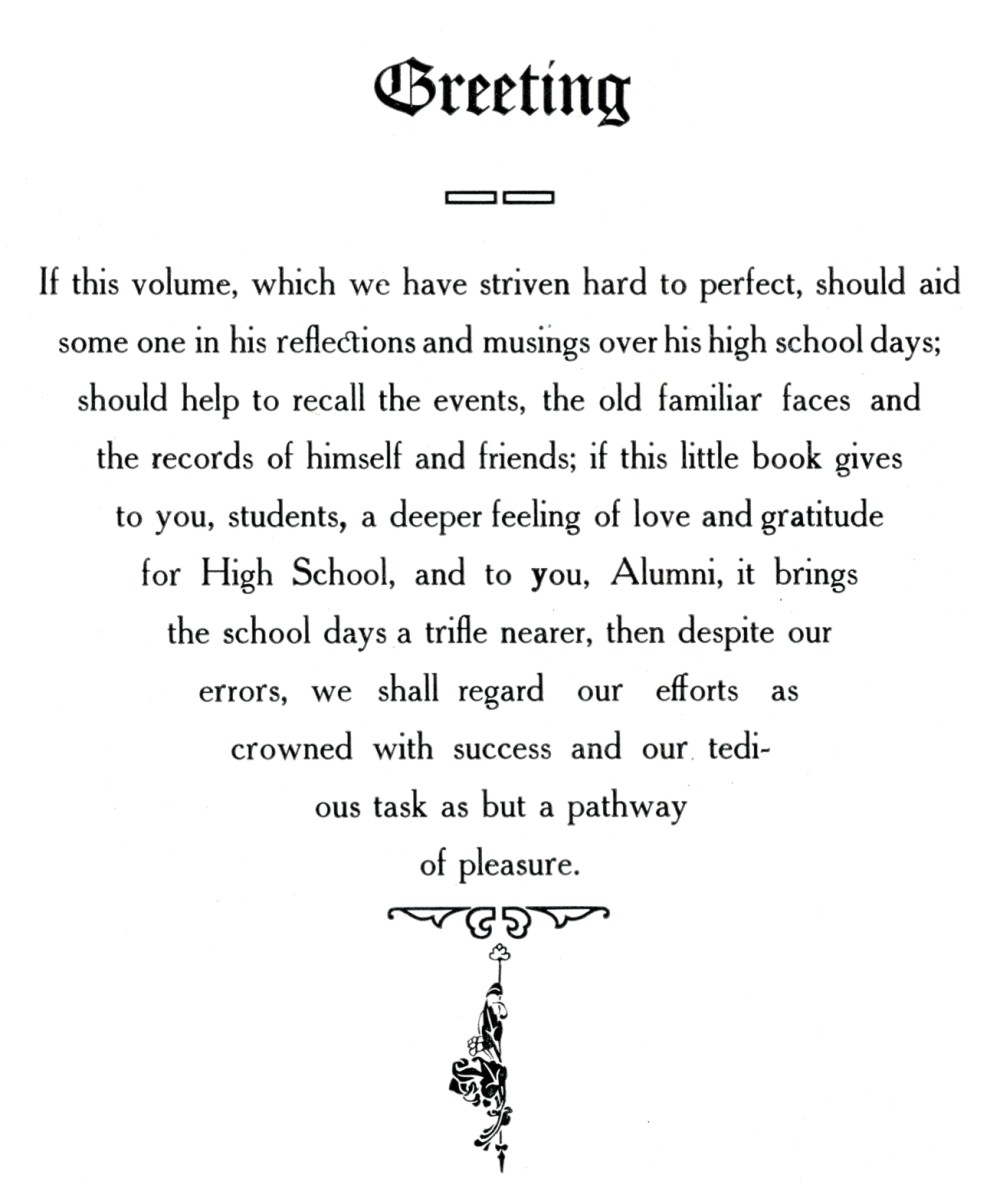 Greeting

If this volume, which we have striven hard to perfect, should aid some one in his reflections and musings over his high school days; should help to recall the events, the old familiar faces and the records of himself and friends; if this little book gives to you, students, a deeper feeling of love and gratitude for High School, and to you, Alumni, it brings the school days a trifle nearer, then despite our errors, we shall regard our efforts as crowned with success and our tedious task as but a pathway of pleasure.